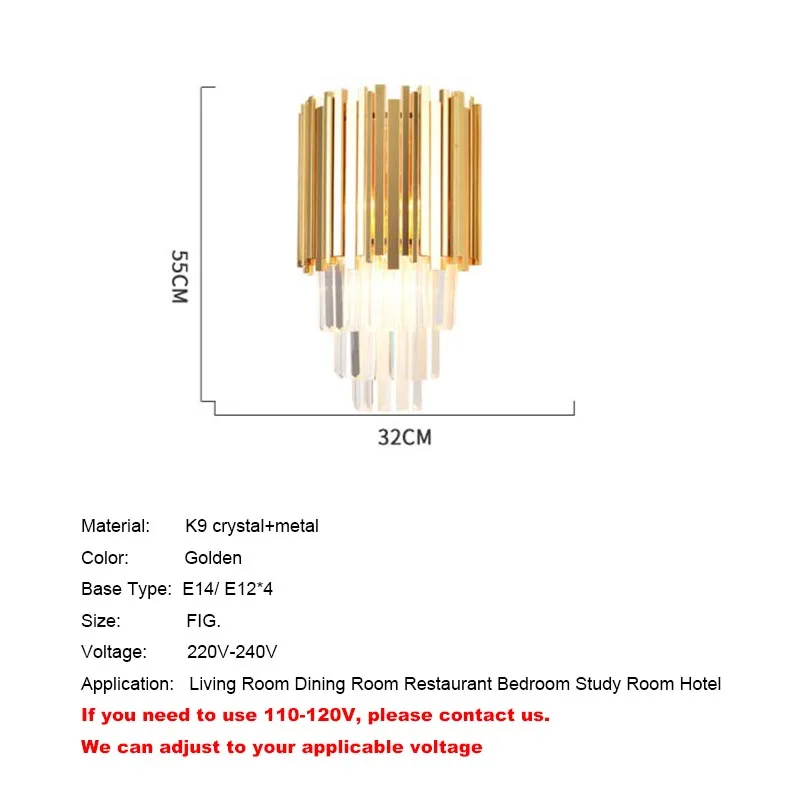 55CM

32CM

Material: K9 crystal+metal

Color: Golden

Base Type: E14/ E12*4

Size: FIG.

Voltage: 220V-240V

Application: Living Room Dining Room Restaurant Bedroom Study Room Hotel

If you need to use 110-120V, please contact us.

We can adjust to your applicable voltage